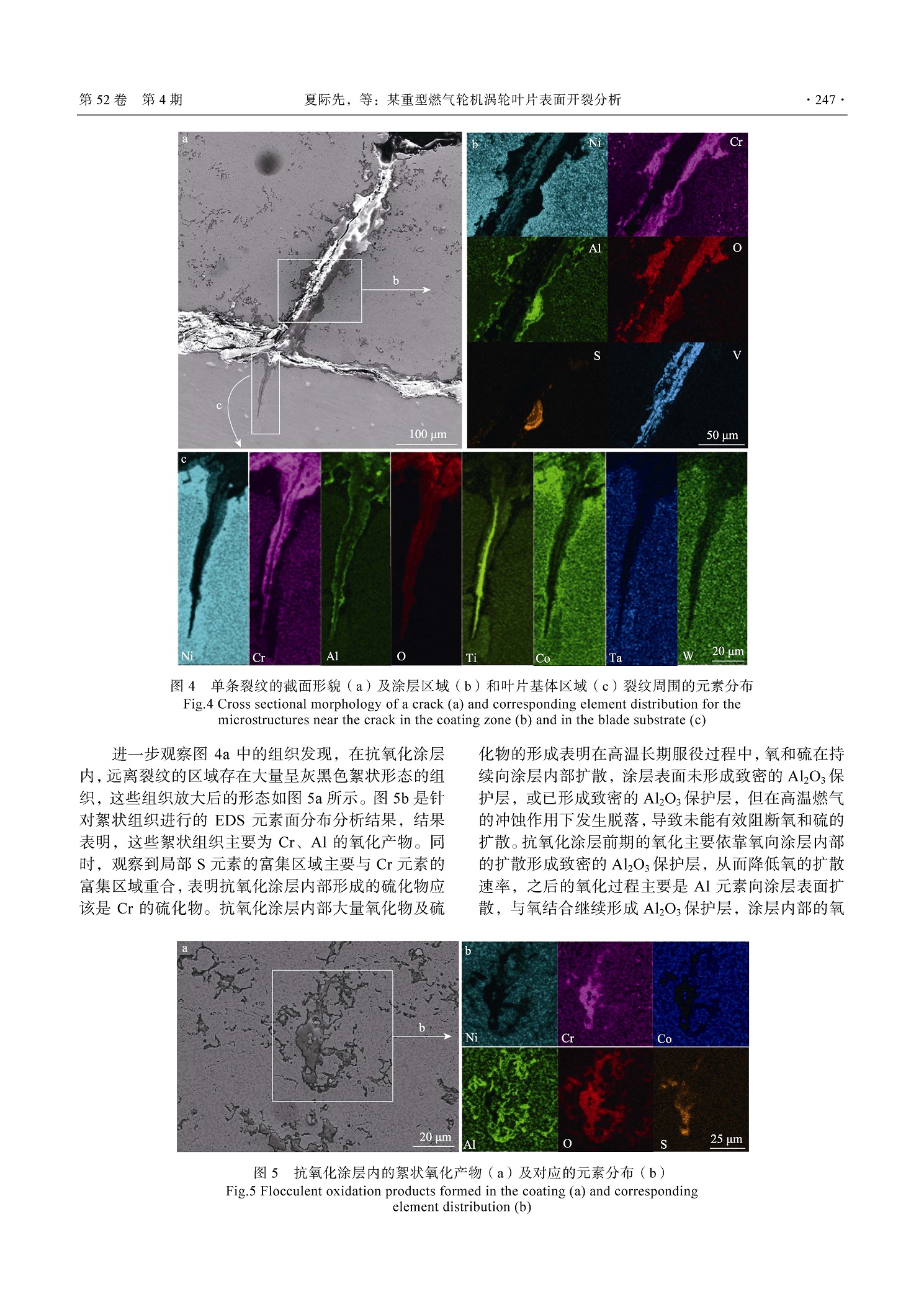 第 52 卷 第 4 期 夏际先，等：某重型燃气轮机涡轮叶片表面开裂分析 · 247 ·

a
b
c
100 μm

b Ni
Cr
Al
O
S
V
50 μm

c
Ni
Cr
Al
O
Ti
Co
Ta
W
20 μm

图 4 单条裂纹的截面形貌（a）及涂层区域（b）和叶片基体区域（c）裂纹周围的元素分布
Fig.4 Cross sectional morphology of a crack (a) and corresponding element distribution for the microstructures near the crack in the coating zone (b) and in the blade substrate (c)

进一步观察图 4a 中的组织发现，在抗氧化涂层内，远离裂纹的区域存在大量呈灰黑色絮状形态的组织，这些组织放大后的形态如图 5a 所示。图 5b 是针对絮状组织进行的 EDS 元素面分布分析结果，结果表明，这些絮状组织主要为 Cr、Al 的氧化产物。同时，观察到局部 S 元素的富集区域主要与 Cr 元素的富集区域重合，表明抗氧化涂层内部形成的硫化物应该是 Cr 的硫化物。抗氧化涂层内部大量氧化物及硫化物的形成表明在高温长期服役过程中，氧和硫在持续向涂层内部扩散，涂层表面未形成致密的 $Al_2O_3$ 保护层，或已形成致密的 $Al_2O_3$ 保护层，但在高温燃气的冲蚀作用下发生脱落，导致未能有效阻断氧和硫的扩散。抗氧化涂层前期的氧化主要依靠氧向涂层内部的扩散形成致密的 $Al_2O_3$ 保护层，从而降低氧的扩散速率，之后的氧化过程主要是 Al 元素向涂层表面扩散，与氧结合继续形成 $Al_2O_3$ 保护层，涂层内部的氧

a
b
20 μm

b
Ni
Cr
Co
Al
O
S
25 μm

图 5 抗氧化涂层内的絮状氧化产物（a）及对应的元素分布（b）
Fig.5 Flocculent oxidation products formed in the coating (a) and corresponding element distribution (b)